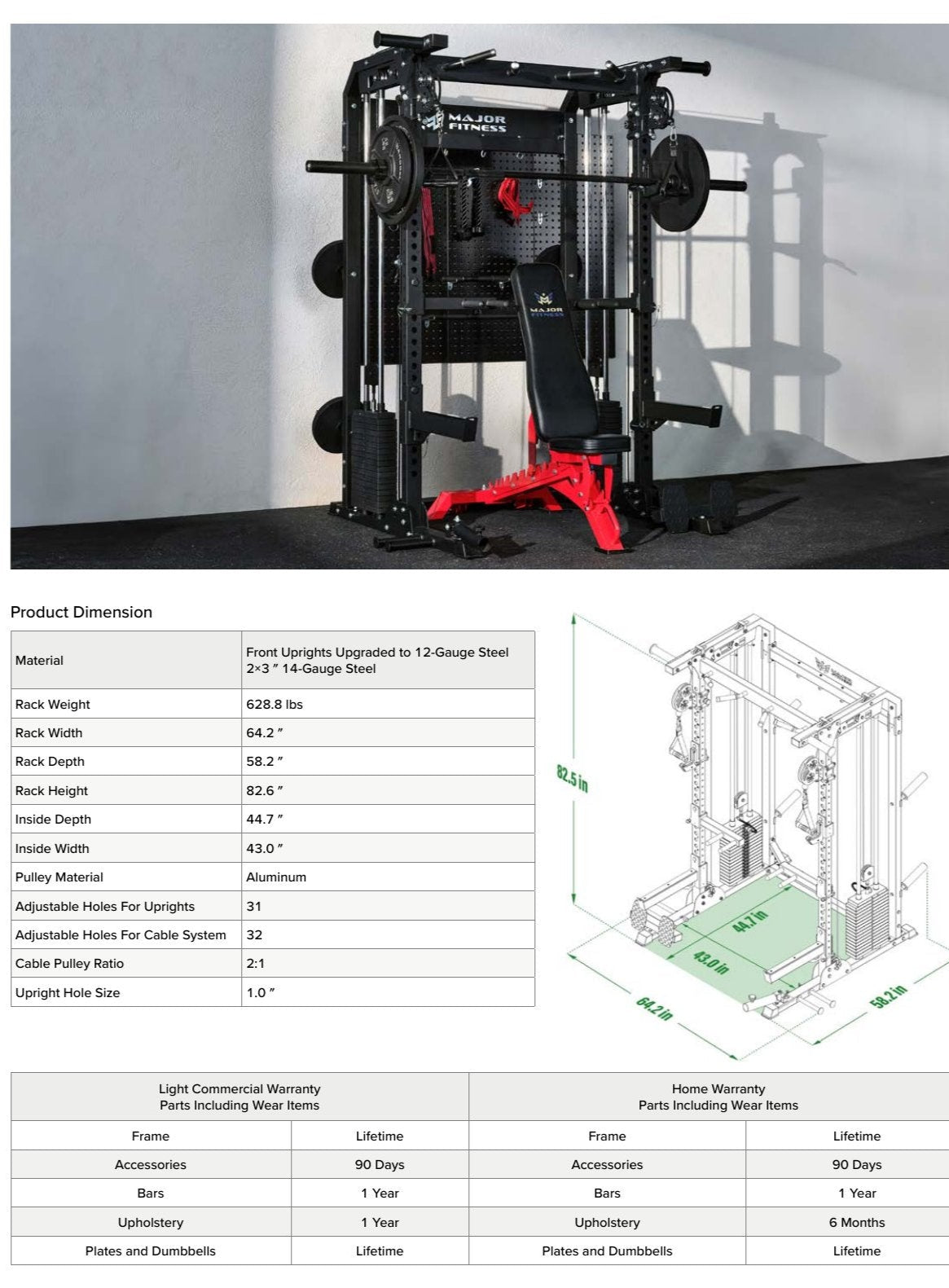 MAJOR FITNESS

MAJOR FITNESS

Product Dimension

| Material | Front Uprights Upgraded to 12-Gauge Steel 2×3 ″ 14-Gauge Steel |
|---|---|
| Rack Weight | 628.8 lbs |
| Rack Width | 64.2 ″ |
| Rack Depth | 58.2 ″ |
| Rack Height | 82.6 ″ |
| Inside Depth | 44.7 ″ |
| Inside Width | 43.0 ″ |
| Pulley Material | Aluminum |
| Adjustable Holes For Uprights | 31 |
| Adjustable Holes For Cable System | 32 |
| Cable Pulley Ratio | 2:1 |
| Upright Hole Size | 1.0 ″ |

82.5 in
44.7 in
43.0 in
64.2 in
58.2 in

| Light Commercial Warranty Parts Including Wear Items | | Home Warranty Parts Including Wear Items | |
|---|---|---|---|
| Frame | Lifetime | Frame | Lifetime |
| Accessories | 90 Days | Accessories | 90 Days |
| Bars | 1 Year | Bars | 1 Year |
| Upholstery | 1 Year | Upholstery | 6 Months |
| Plates and Dumbbells | Lifetime | Plates and Dumbbells | Lifetime |